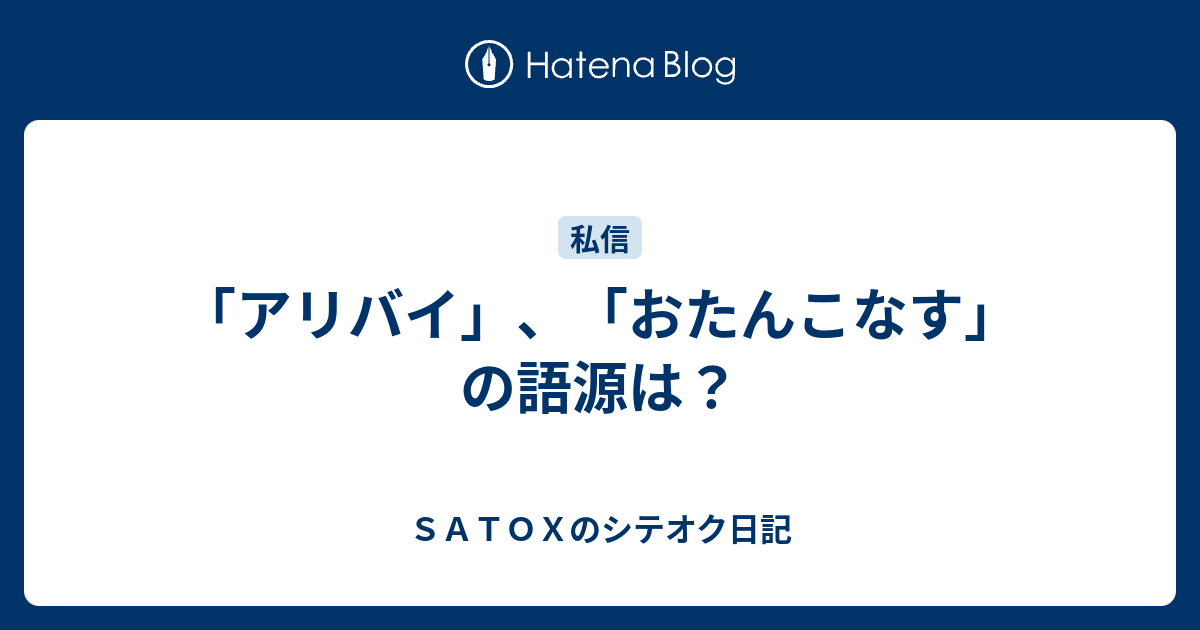 Hatena Blog

私信

「アリバイ」、「おたんこなす」の語源は？

ＳＡＴＯＸのシテオク日記